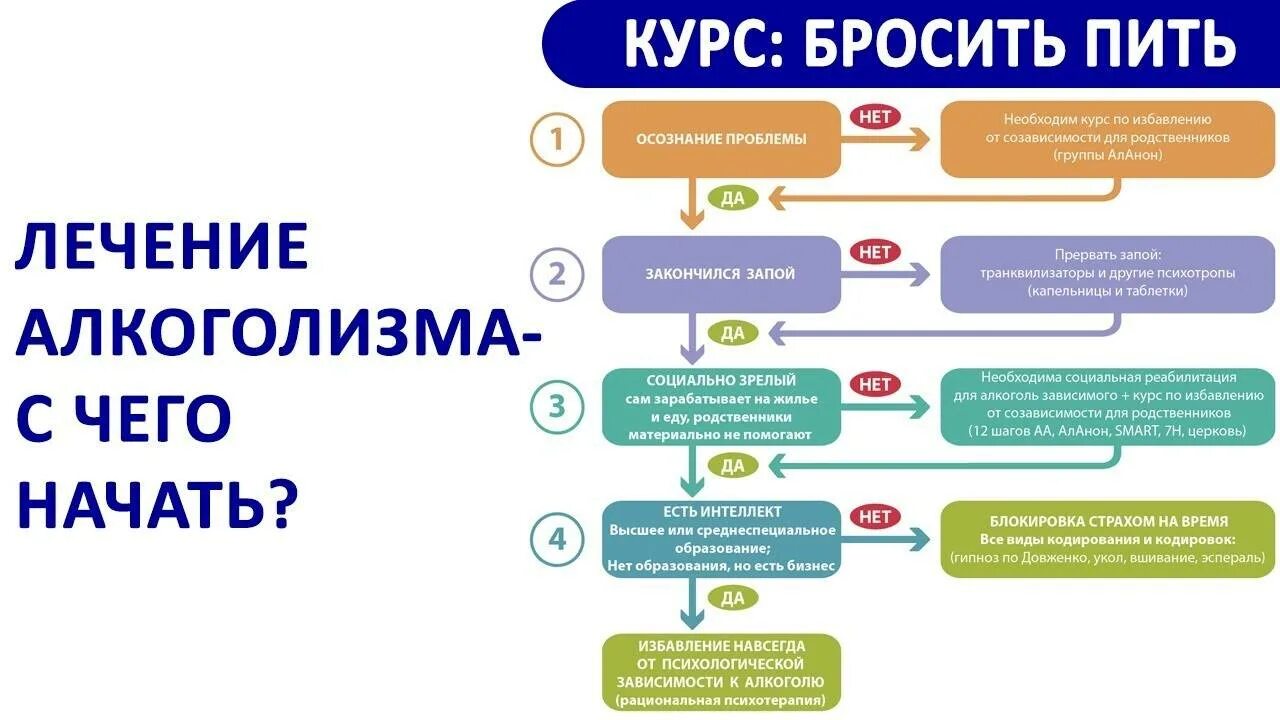 КУРС: БРОСИТЬ ПИТЬ

ЛЕЧЕНИЕ АЛКОГОЛИЗМА- С ЧЕГО НАЧАТЬ?

1

ОСОЗНАНИЕ ПРОБЛЕМЫ

НЕТ

Необходим курс по избавлению от созависимости для родственников (группы АлАнон)

ДА

2

ЗАКОНЧИЛСЯ ЗАПОЙ

НЕТ

Прервать запой: транквилизаторы и другие психотропы (капельницы и таблетки)

ДА

3

СОЦИАЛЬНО ЗРЕЛЫЙ сам зарабатывает на жилье и еду, родственники материально не помогают

НЕТ

Необходима социальная реабилитация для алкоголь зависимого + курс по избавлению от созависимости для родственников (12 шагов АА, АлАнон, SMART, 7Н, церковь)

ДА

4

ЕСТЬ ИНТЕЛЛЕКТ Высшее или среднеспециальное образование; Нет образования, но есть бизнес

НЕТ

БЛОКИРОВКА СТРАХОМ НА ВРЕМЯ Все виды кодирования и кодировок: (гипноз по Довженко, укол, вшивание, эспераль)

ДА

ИЗБАВЛЕНИЕ НАВСЕГДА ОТ ПСИХОЛОГИЧЕСКОЙ ЗАВИСИМОСТИ К АЛКОГОЛЮ (рациональная психотерапия)